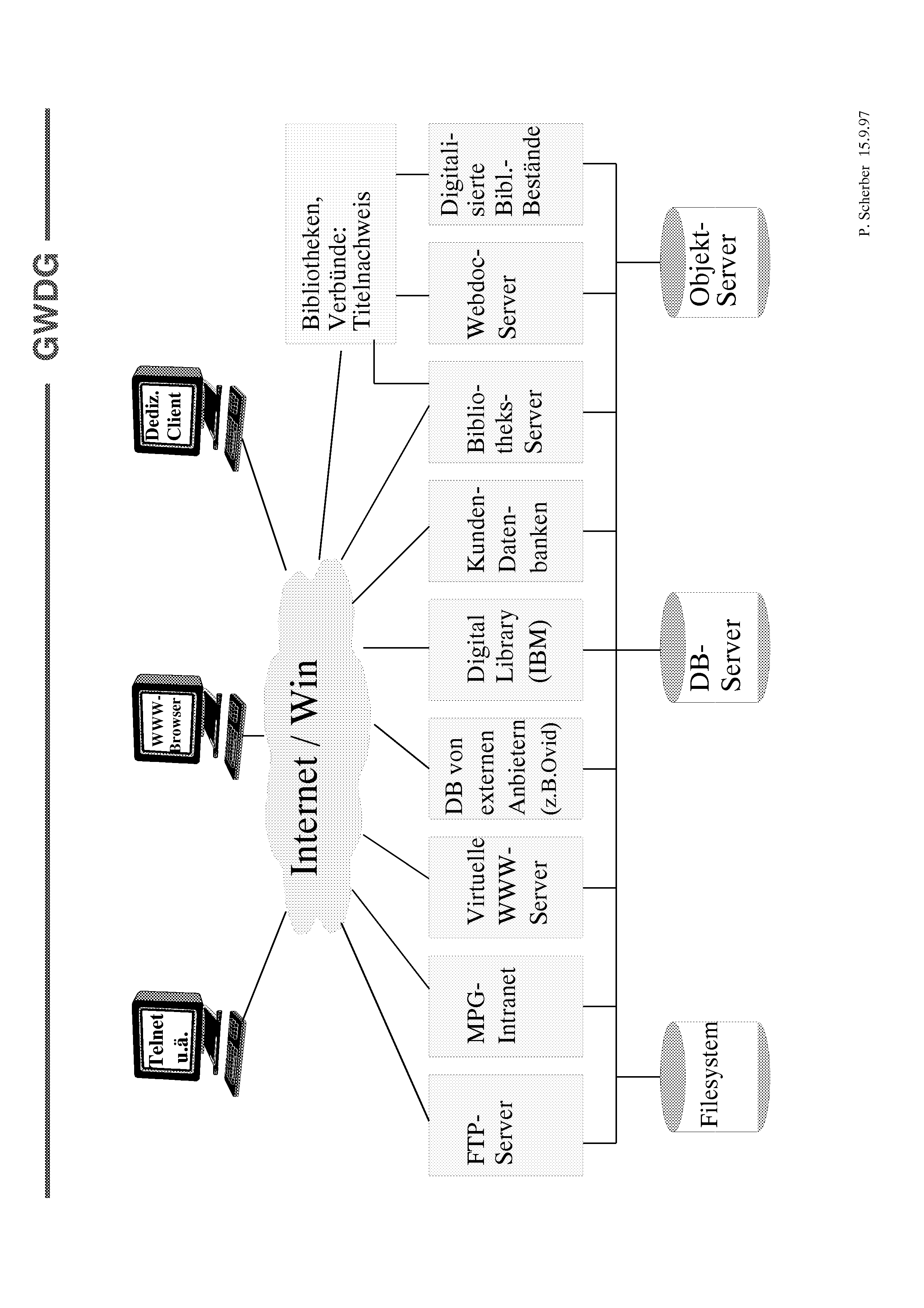 GWDG

Telnet u.ä.

WWW-Browser

Dediz. Client

Internet / Win

Bibliotheken, Verbünde: Titelnachweis

FTP-Server

MPG-Intranet

Virtuelle WWW-Server

DB von externen Anbietern (z.B.Ovid)

Digital Library (IBM)

Kunden-Datenbanken

Bibliotheks-Server

Webdoc-Server

Digitalisierte Bibl.-Bestände

Filesystem

DB-Server

Objekt-Server

P. Scherber 15.9.97